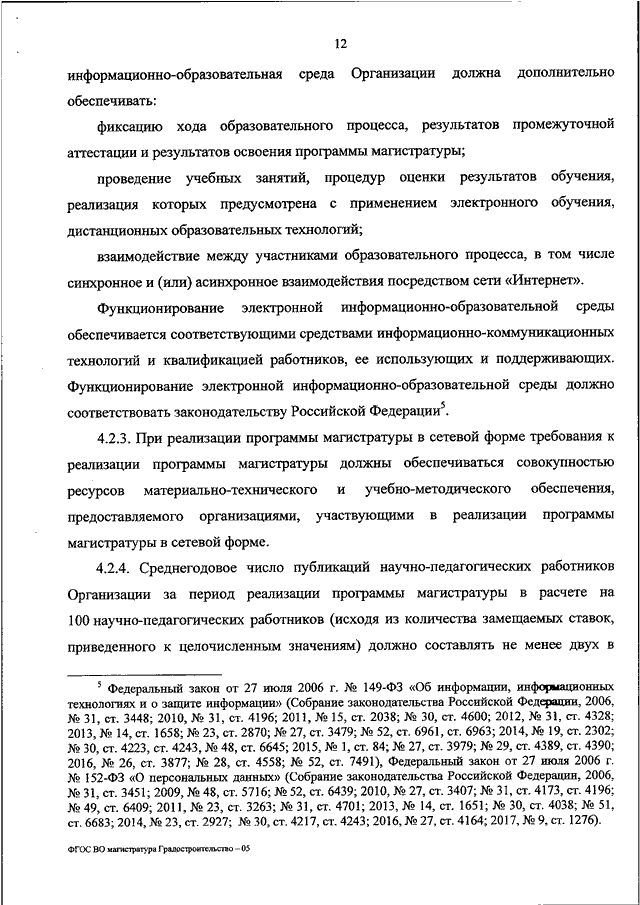 12

информационно-образовательная среда Организации должна дополнительно обеспечивать:

фиксацию хода образовательного процесса, результатов промежуточной аттестации и результатов освоения программы магистратуры;

проведение учебных занятий, процедур оценки результатов обучения, реализация которых предусмотрена с применением электронного обучения, дистанционных образовательных технологий;

взаимодействие между участниками образовательного процесса, в том числе синхронное и (или) асинхронное взаимодействия посредством сети «Интернет».

Функционирование электронной информационно-образовательной среды обеспечивается соответствующими средствами информационно-коммуникационных технологий и квалификацией работников, ее использующих и поддерживающих. Функционирование электронной информационно-образовательной среды должно соответствовать законодательству Российской Федерации$^5$.

4.2.3. При реализации программы магистратуры в сетевой форме требования к реализации программы магистратуры должны обеспечиваться совокупностью ресурсов материально-технического и учебно-методического обеспечения, предоставляемого организациями, участвующими в реализации программы магистратуры в сетевой форме.

4.2.4. Среднегодовое число публикаций научно-педагогических работников Организации за период реализации программы магистратуры в расчете на 100 научно-педагогических работников (исходя из количества замещаемых ставок, приведенного к целочисленным значениям) должно составлять не менее двух в

$^5$ Федеральный закон от 27 июля 2006 г. № 149-ФЗ «Об информации, информационных технологиях и о защите информации» (Собрание законодательства Российской Федерации, 2006, № 31, ст. 3448; 2010, № 31, ст. 4196; 2011, № 15, ст. 2038; № 30, ст. 4600; 2012, № 31, ст. 4328; 2013, № 14, ст. 1658; № 23, ст. 2870; № 27, ст. 3479; № 52, ст. 6961, ст. 6963; 2014, № 19, ст. 2302; № 30, ст. 4223, ст. 4243, № 48, ст. 6645; 2015, № 1, ст. 84; № 27, ст. 3979; № 29, ст. 4389, ст. 4390; 2016, № 26, ст. 3877; № 28, ст. 4558; № 52, ст. 7491), Федеральный закон от 27 июля 2006 г. № 152-ФЗ «О персональных данных» (Собрание законодательства Российской Федерации, 2006, № 31, ст. 3451; 2009, № 48, ст. 5716; № 52, ст. 6439; 2010, № 27, ст. 3407; № 31, ст. 4173, ст. 4196; № 49, ст. 6409; 2011, № 23, ст. 3263; № 31, ст. 4701; 2013, № 14, ст. 1651; № 30, ст. 4038; № 51, ст. 6683; 2014, № 23, ст. 2927; № 30, ст. 4217, ст. 4243; 2016, № 27, ст. 4164; 2017, № 9, ст. 1276).

ФГОС ВО магистратура Градостроительство – 05